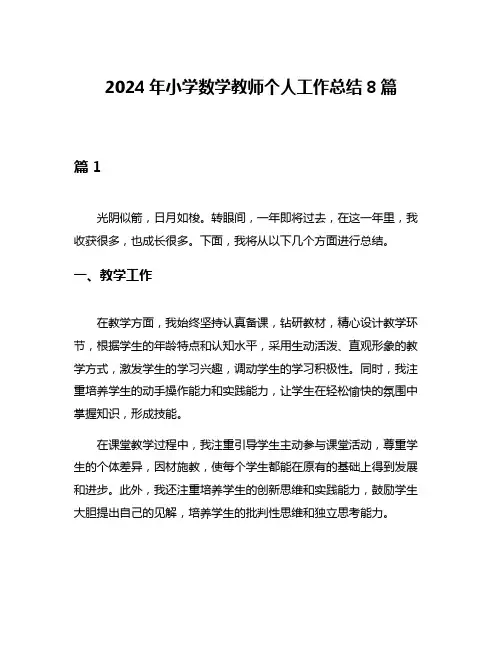 2024 年小学数学教师个人工作总结 8 篇

篇 1

光阴似箭，日月如梭。转眼间，一年即将过去，在这一年里，我收获很多，也成长很多。下面，我将从以下几个方面进行总结。

一、教学工作

在教学方面，我始终坚持认真备课，钻研教材，精心设计教学环节，根据学生的年龄特点和认知水平，采用生动活泼、直观形象的教学方式，激发学生的学习兴趣，调动学生的学习积极性。同时，我注重培养学生的动手操作能力和实践能力，让学生在轻松愉快的氛围中掌握知识，形成技能。

在课堂教学过程中，我注重引导学生主动参与课堂活动，尊重学生的个体差异，因材施教，使每个学生都能在原有的基础上得到发展和进步。此外，我还注重培养学生的创新思维和实践能力，鼓励学生大胆提出自己的见解，培养学生的批判性思维和独立思考能力。